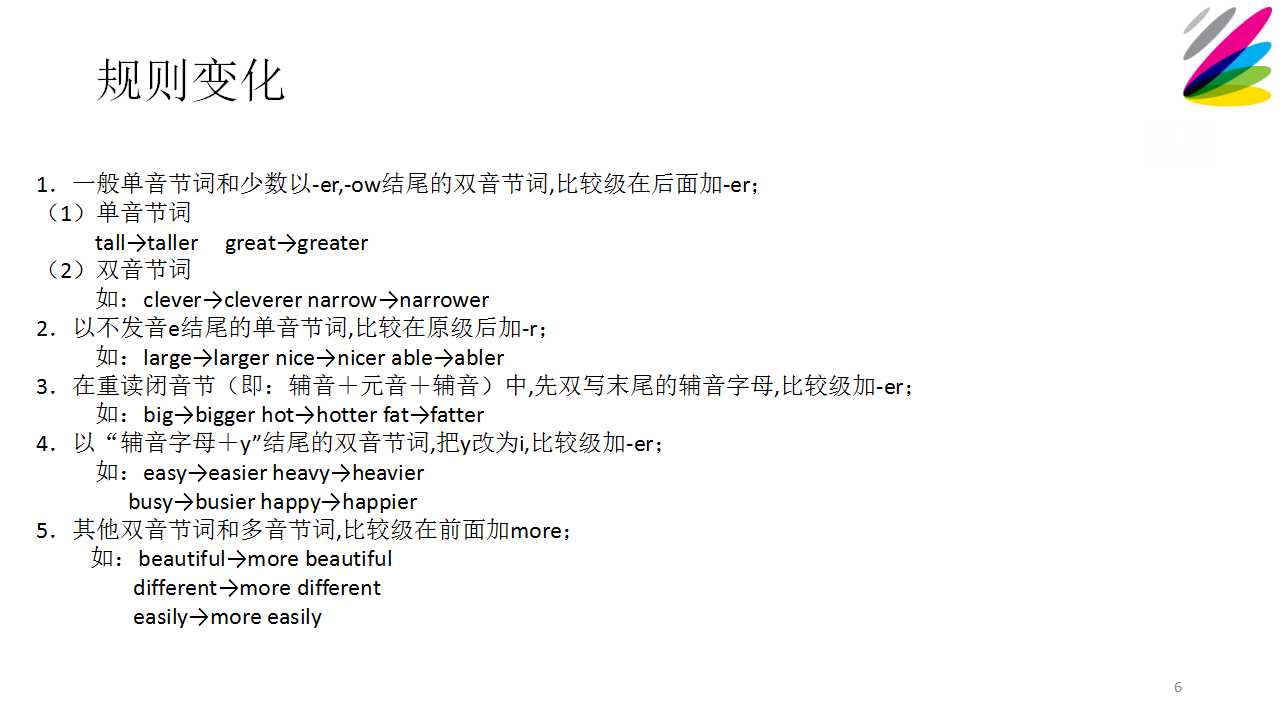 规则变化

1．一般单音节词和少数以-er,-ow结尾的双音节词,比较级在后面加-er；
（1）单音节词
tall→taller great→greater
（2）双音节词
如：clever→cleverer narrow→narrower
2．以不发音e结尾的单音节词,比较在原级后加-r；
如：large→larger nice→nicer able→abler
3．在重读闭音节（即：辅音＋元音＋辅音）中,先双写末尾的辅音字母,比较级加-er；
如：big→bigger hot→hotter fat→fatter
4．以“辅音字母＋y”结尾的双音节词,把y改为i,比较级加-er；
如：easy→easier heavy→heavier
busy→busier happy→happier
5．其他双音节词和多音节词,比较级在前面加more；
如：beautiful→more beautiful
different→more different
easily→more easily

6